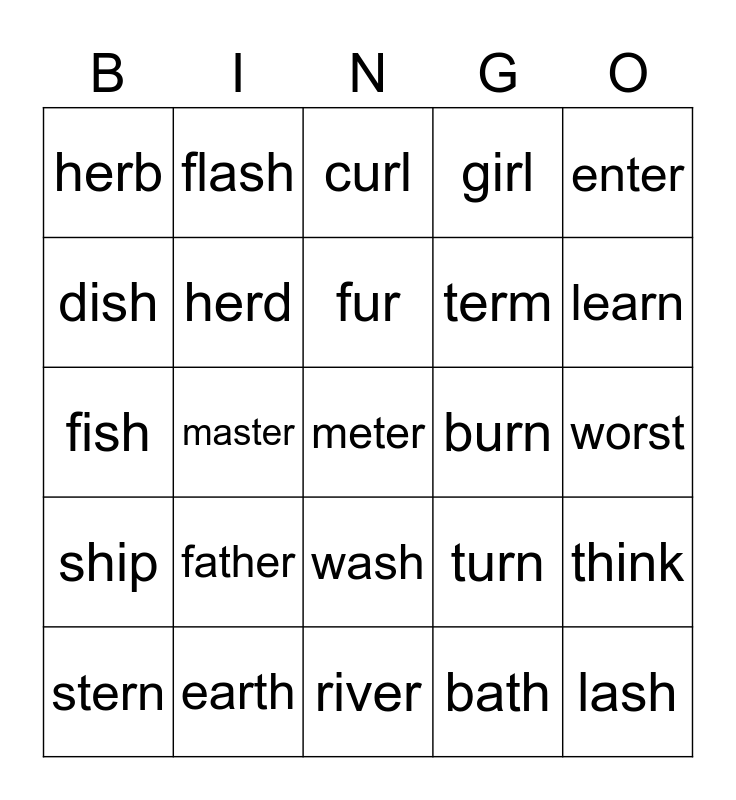 | B | I | N | G | O |
|---|---|---|---|---|
| herb | flash | curl | girl | enter |
| dish | herd | fur | term | learn |
| fish | master | meter | burn | worst |
| ship | father | wash | turn | think |
| stern | earth | river | bath | lash |